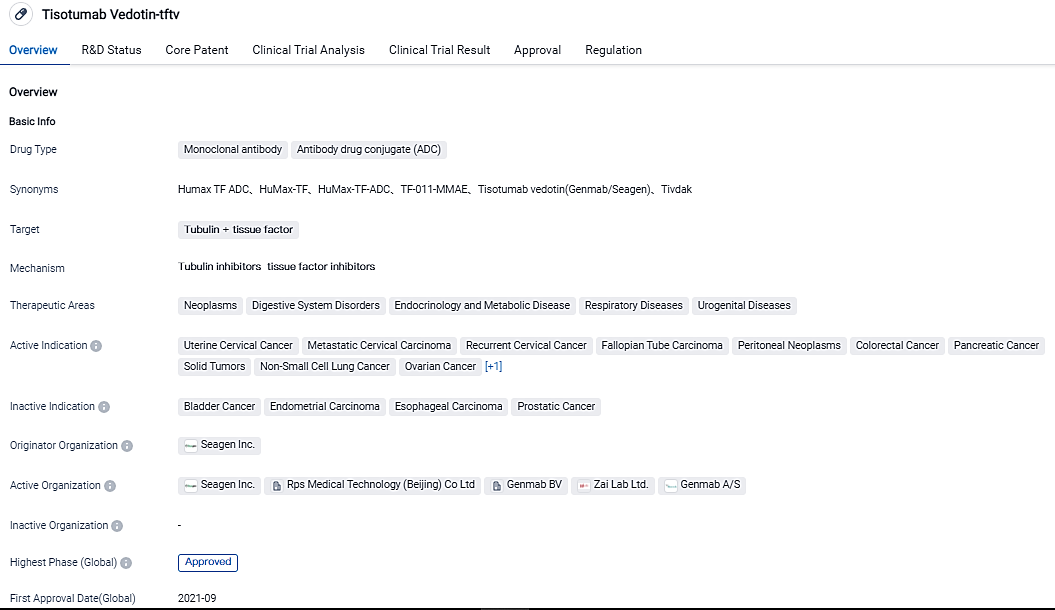 Tisotumab Vedotin-tftv

Overview R&D Status Core Patent Clinical Trial Analysis Clinical Trial Result Approval Regulation

Overview

Basic Info

Drug Type Monoclonal antibody Antibody drug conjugate (ADC)

Synonyms Humax TF ADC、HuMax-TF、HuMax-TF-ADC、TF-011-MMAE、Tisotumab vedotin(Genmab/Seagen)、Tivdak

Target Tubulin + tissue factor

Mechanism Tubulin inhibitors tissue factor inhibitors

Therapeutic Areas Neoplasms Digestive System Disorders Endocrinology and Metabolic Disease Respiratory Diseases Urogenital Diseases

Active Indication Uterine Cervical Cancer Metastatic Cervical Carcinoma Recurrent Cervical Cancer Fallopian Tube Carcinoma Peritoneal Neoplasms Colorectal Cancer Pancreatic Cancer Solid Tumors Non-Small Cell Lung Cancer Ovarian Cancer [+1]

Inactive Indication Bladder Cancer Endometrial Carcinoma Esophageal Carcinoma Prostatic Cancer

Originator Organization Seagen Inc.

Active Organization Seagen Inc. Rps Medical Technology (Beijing) Co Ltd Genmab BV Zai Lab Ltd. Genmab A/S

Inactive Organization -

Highest Phase (Global) Approved

First Approval Date(Global) 2021-09